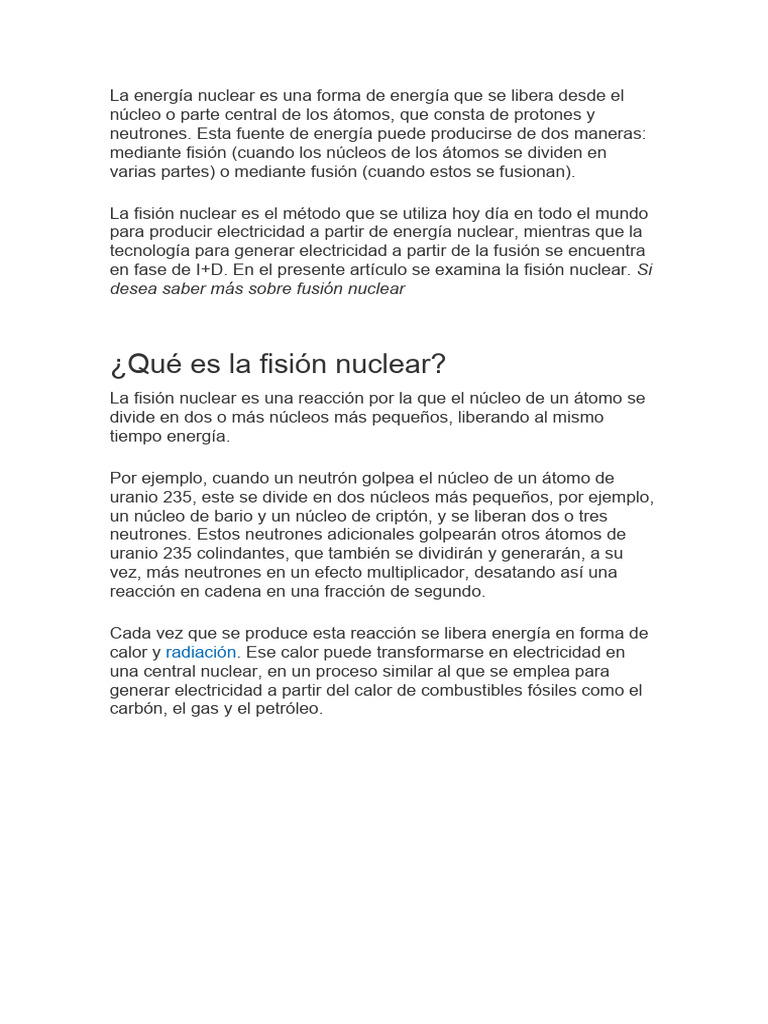 La energía nuclear es una forma de energía que se libera desde el núcleo o parte central de los átomos, que consta de protones y neutrones. Esta fuente de energía puede producirse de dos maneras: mediante fisión (cuando los núcleos de los átomos se dividen en varias partes) o mediante fusión (cuando estos se fusionan).

La fisión nuclear es el método que se utiliza hoy día en todo el mundo para producir electricidad a partir de energía nuclear, mientras que la tecnología para generar electricidad a partir de la fusión se encuentra en fase de I+D. En el presente artículo se examina la fisión nuclear. Si desea saber más sobre fusión nuclear

¿Qué es la fisión nuclear?

La fisión nuclear es una reacción por la que el núcleo de un átomo se divide en dos o más núcleos más pequeños, liberando al mismo tiempo energía.

Por ejemplo, cuando un neutrón golpea el núcleo de un átomo de uranio 235, este se divide en dos núcleos más pequeños, por ejemplo, un núcleo de bario y un núcleo de criptón, y se liberan dos o tres neutrones. Estos neutrones adicionales golpearán otros átomos de uranio 235 colindantes, que también se dividirán y generarán, a su vez, más neutrones en un efecto multiplicador, desatando así una reacción en cadena en una fracción de segundo.

Cada vez que se produce esta reacción se libera energía en forma de calor y radiación. Ese calor puede transformarse en electricidad en una central nuclear, en un proceso similar al que se emplea para generar electricidad a partir del calor de combustibles fósiles como el carbón, el gas y el petróleo.